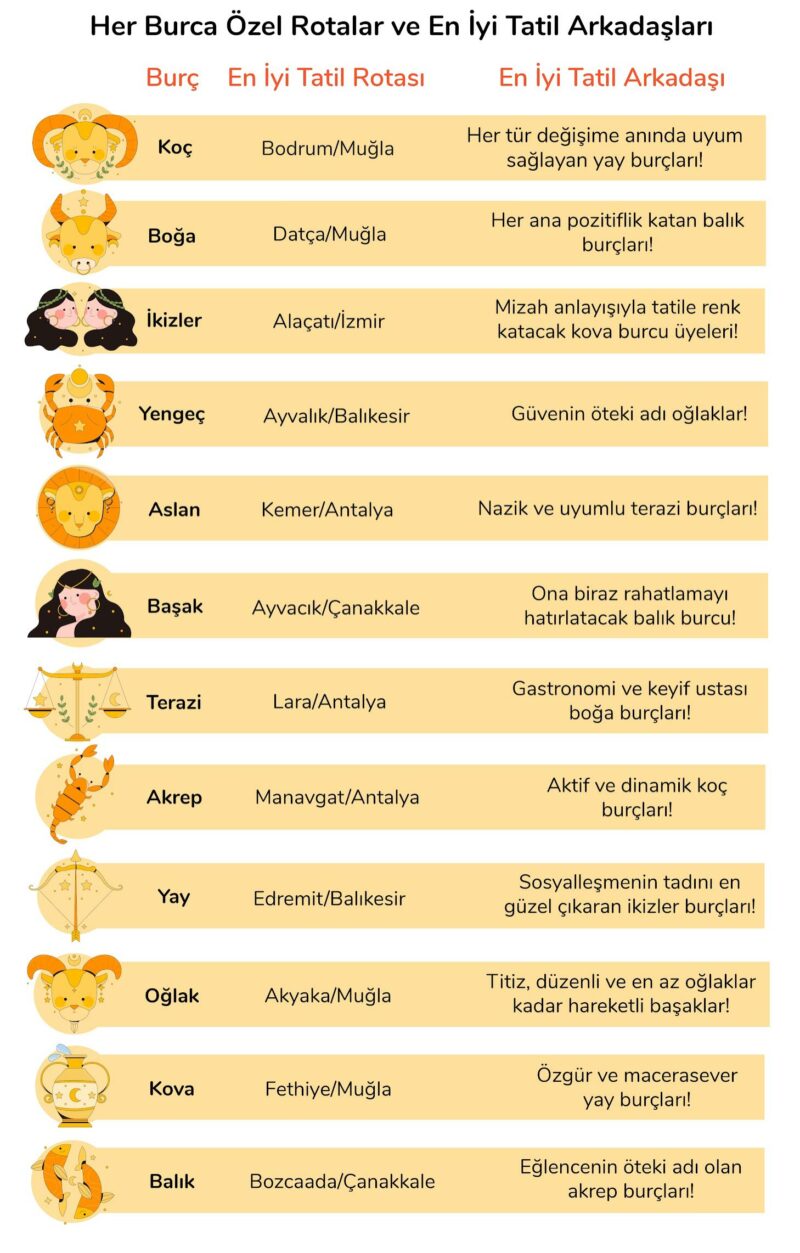 Her Burca Özel Rotalar ve En İyi Tatil Arkadaşları

| Burç | En İyi Tatil Rotası | En İyi Tatil Arkadaşı |
|---|---|---|
| Koç | Bodrum/Muğla | Her tür değişime anında uyum sağlayan yay burçları! |
| Boğa | Datça/Muğla | Her ana pozitiflik katan balık burçları! |
| İkizler | Alaçatı/İzmir | Mizah anlayışıyla tatile renk katacak kova burcu üyeleri! |
| Yengeç | Ayvalık/Balıkesir | Güvenin öteki adı oğlaklar! |
| Aslan | Kemer/Antalya | Nazik ve uyumlu terazi burçları! |
| Başak | Ayvacık/Çanakkale | Ona biraz rahatlamayı hatırlatacak balık burcu! |
| Terazi | Lara/Antalya | Gastronomi ve keyif ustası boğa burçları! |
| Akrep | Manavgat/Antalya | Aktif ve dinamik koç burçları! |
| Yay | Edremit/Balıkesir | Sosyalleşmenin tadını en güzel çıkaran ikizler burçları! |
| Oğlak | Akyaka/Muğla | Titiz, düzenli ve en az oğlaklar kadar hareketli başaklar! |
| Kova | Fethiye/Muğla | Özgür ve macerasever yay burçları! |
| Balık | Bozcaada/Çanakkale | Eğlencenin öteki adı olan akrep burçları! |